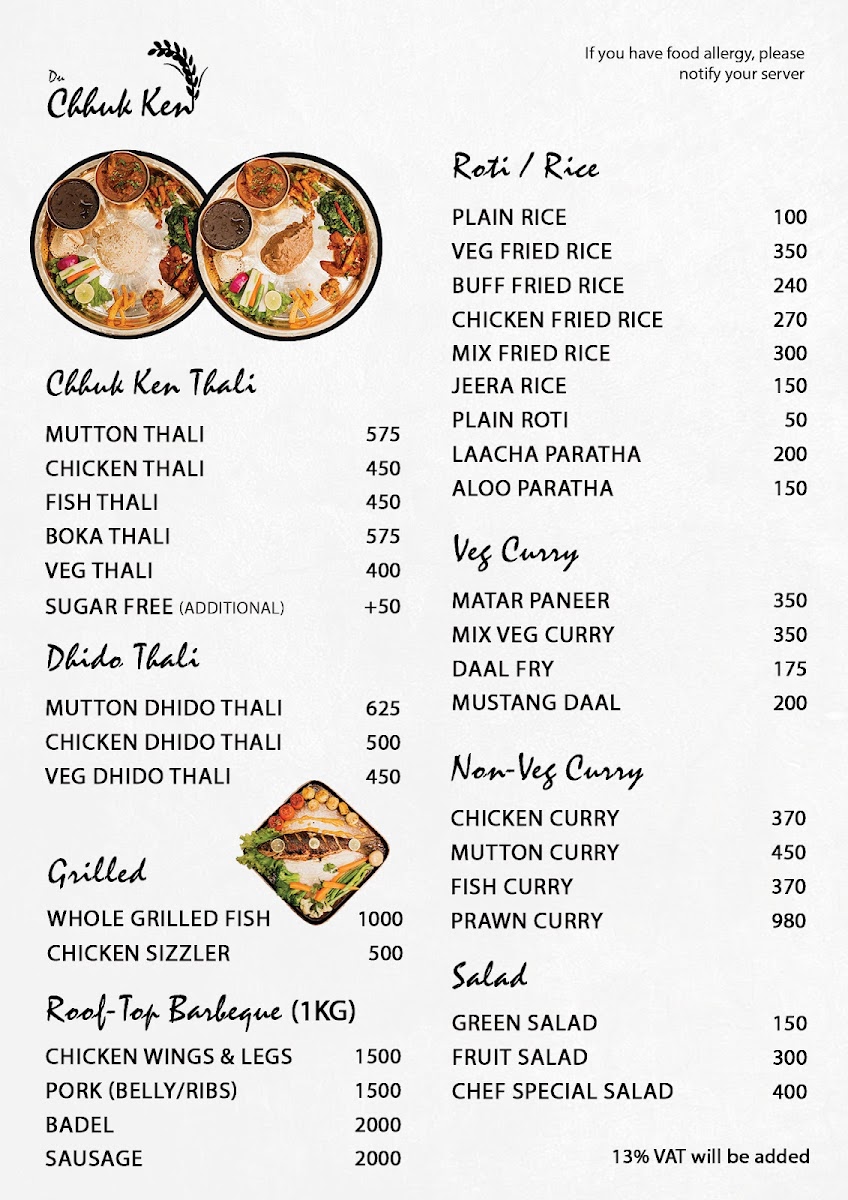 Du Chhuk Ken

If you have food allergy, please notify your server

Chhuk Ken Thali

| | |
|---|---|
| MUTTON THALI | 575 |
| CHICKEN THALI | 450 |
| FISH THALI | 450 |
| BOKA THALI | 575 |
| VEG THALI | 400 |
| SUGAR FREE (ADDITIONAL) | +50 |

Dhido Thali

| | |
|---|---|
| MUTTON DHIDO THALI | 625 |
| CHICKEN DHIDO THALI | 500 |
| VEG DHIDO THALI | 450 |

Grilled

| | |
|---|---|
| WHOLE GRILLED FISH | 1000 |
| CHICKEN SIZZLER | 500 |

Roof-Top Barbeque (1KG)

| | |
|---|---|
| CHICKEN WINGS & LEGS | 1500 |
| PORK (BELLY/RIBS) | 1500 |
| BADEL | 2000 |
| SAUSAGE | 2000 |

Roti / Rice

| | |
|---|---|
| PLAIN RICE | 100 |
| VEG FRIED RICE | 350 |
| BUFF FRIED RICE | 240 |
| CHICKEN FRIED RICE | 270 |
| MIX FRIED RICE | 300 |
| JEERA RICE | 150 |
| PLAIN ROTI | 50 |
| LAACHA PARATHA | 200 |
| ALOO PARATHA | 150 |

Veg Curry

| | |
|---|---|
| MATAR PANEER | 350 |
| MIX VEG CURRY | 350 |
| DAAL FRY | 175 |
| MUSTANG DAAL | 200 |

Non-Veg Curry

| | |
|---|---|
| CHICKEN CURRY | 370 |
| MUTTON CURRY | 450 |
| FISH CURRY | 370 |
| PRAWN CURRY | 980 |

Salad

| | |
|---|---|
| GREEN SALAD | 150 |
| FRUIT SALAD | 300 |
| CHEF SPECIAL SALAD | 400 |

13% VAT will be added